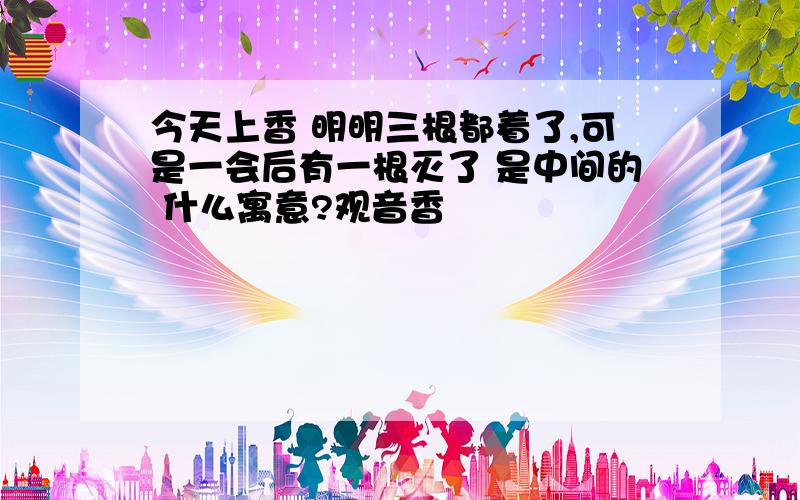 今天上香 明明三根都着了,可是一会后有一根灭了 是中间的 什么寓意?观音香